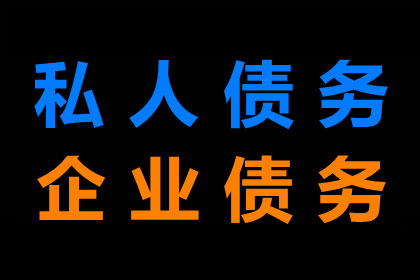 私人债务
企业债务